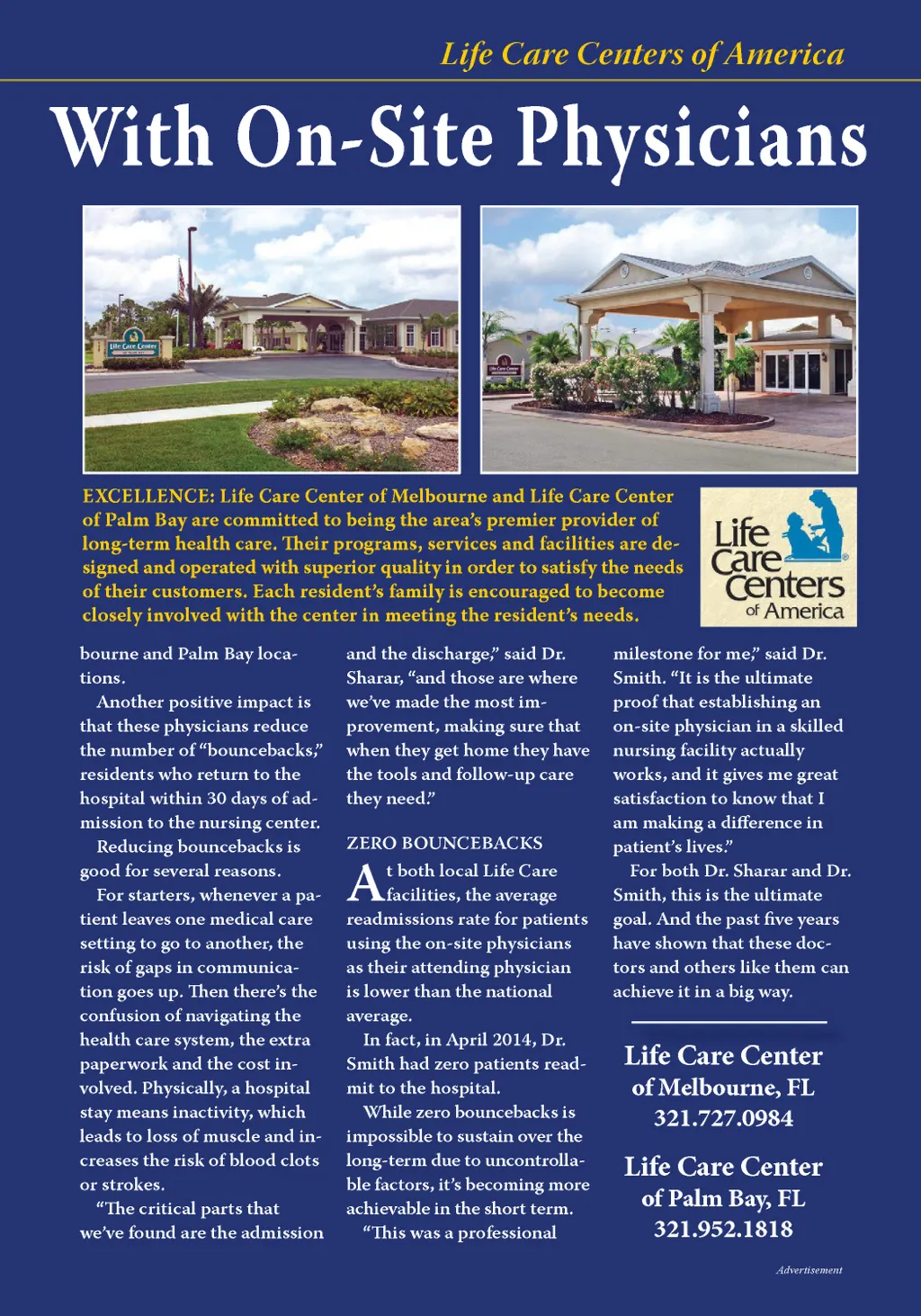 Life Care Centers of America

With On-Site Physicians

Life Care Center

EXCELLENCE: Life Care Center of Melbourne and Life Care Center of Palm Bay are committed to being the area's premier provider of long-term health care. Their programs, services and facilities are designed and operated with superior quality in order to satisfy the needs of their customers. Each resident's family is encouraged to become closely involved with the center in meeting the resident's needs.

Life Care Centers of America

bourne and Palm Bay locations.

Another positive impact is that these physicians reduce the number of "bouncebacks," residents who return to the hospital within 30 days of admission to the nursing center.

Reducing bouncebacks is good for several reasons.

For starters, whenever a patient leaves one medical care setting to go to another, the risk of gaps in communication goes up. Then there's the confusion of navigating the health care system, the extra paperwork and the cost involved. Physically, a hospital stay means inactivity, which leads to loss of muscle and increases the risk of blood clots or strokes.

"The critical parts that we've found are the admission and the discharge," said Dr. Sharar, "and those are where we've made the most improvement, making sure that when they get home they have the tools and follow-up care they need."

ZERO BOUNCEBACKS

At both local Life Care facilities, the average readmissions rate for patients using the on-site physicians as their attending physician is lower than the national average.

In fact, in April 2014, Dr. Smith had zero patients readmit to the hospital.

While zero bouncebacks is impossible to sustain over the long-term due to uncontrollable factors, it's becoming more achievable in the short term.

"This was a professional milestone for me," said Dr. Smith. "It is the ultimate proof that establishing an on-site physician in a skilled nursing facility actually works, and it gives me great satisfaction to know that I am making a difference in patient's lives."

For both Dr. Sharar and Dr. Smith, this is the ultimate goal. And the past five years have shown that these doctors and others like them can achieve it in a big way.

Life Care Center of Melbourne, FL
321.727.0984

Life Care Center of Palm Bay, FL
321.952.1818

Advertisement